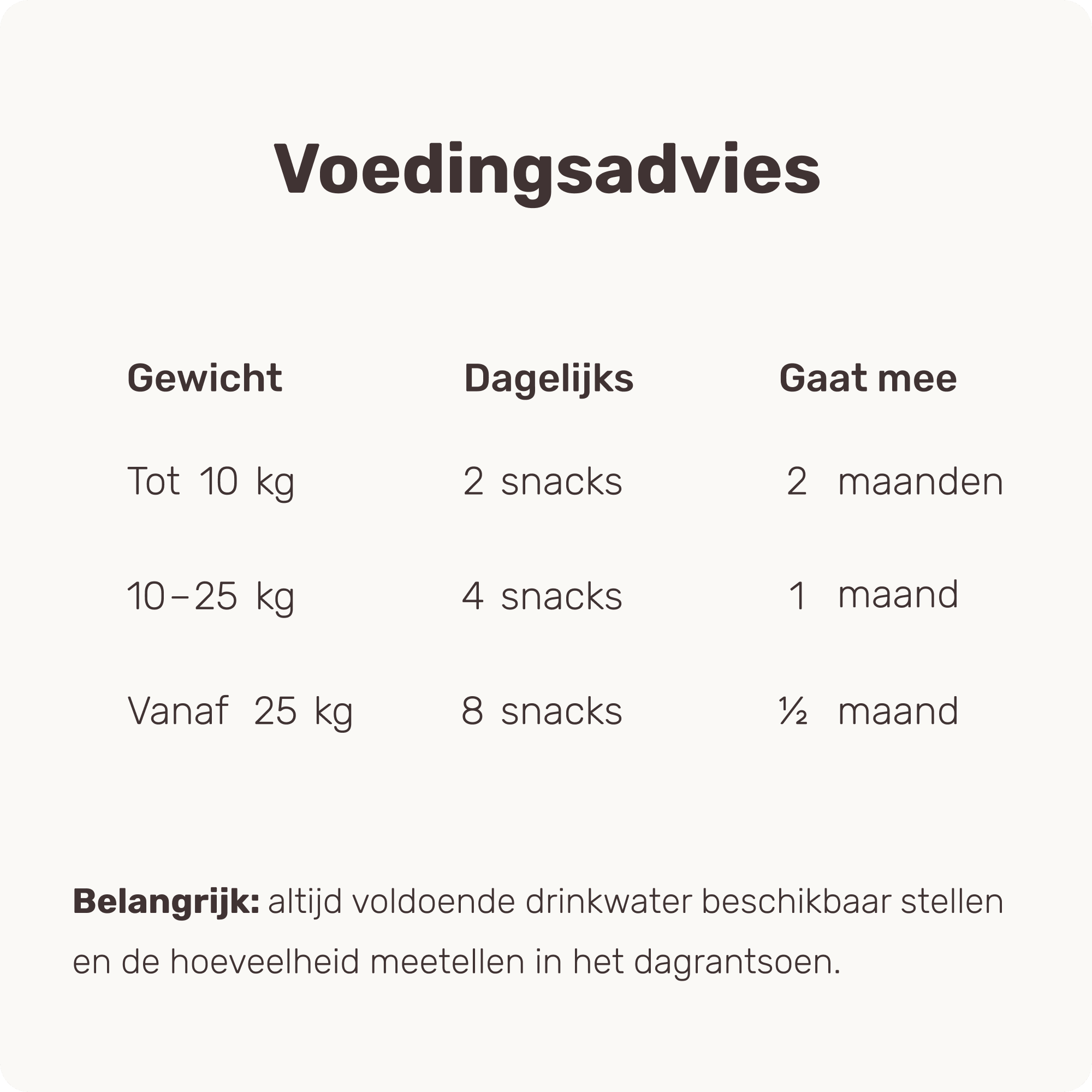 Voedingsadvies

| Gewicht | Dagelijks | Gaat mee |
|---|---|---|
| Tot 10 kg | 2 snacks | 2 maanden |
| 10–25 kg | 4 snacks | 1 maand |
| Vanaf 25 kg | 8 snacks | ½ maand |

Belangrijk: altijd voldoende drinkwater beschikbaar stellen en de hoeveelheid meetellen in het dagrantsoen.